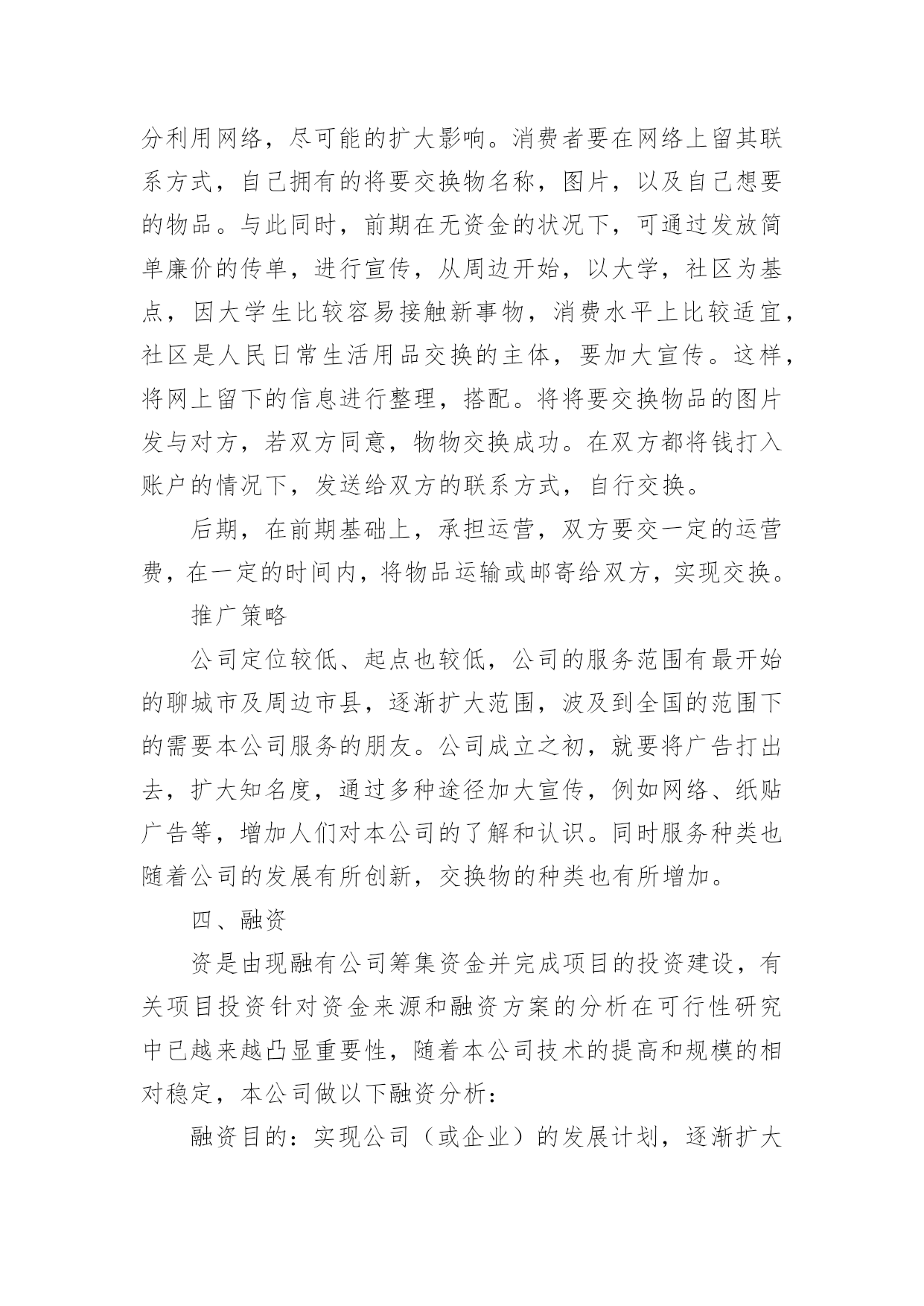 分利用网络，尽可能的扩大影响。消费者要在网络上留其联系方式，自己拥有的将要交换物名称，图片，以及自己想要的物品。与此同时，前期在无资金的状况下，可通过发放简单廉价的传单，进行宣传，从周边开始，以大学，社区为基点，因大学生比较容易接触新事物，消费水平上比较适宜，社区是人民日常生活用品交换的主体，要加大宣传。这样，将网上留下的信息进行整理，搭配。将将要交换物品的图片发与对方，若双方同意，物物交换成功。在双方都将钱打入账户的情况下，发送给双方的联系方式，自行交换。

后期，在前期基础上，承担运营，双方要交一定的运营费，在一定的时间内，将物品运输或邮寄给双方，实现交换。

推广策略

公司定位较低、起点也较低，公司的服务范围有最开始的聊城市及周边市县，逐渐扩大范围，波及到全国的范围下的需要本公司服务的朋友。公司成立之初，就要将广告打出去，扩大知名度，通过多种途径加大宣传，例如网络、纸贴广告等，增加人们对本公司的了解和认识。同时服务种类也随着公司的发展有所创新，交换物的种类也有所增加。

四、融资

资是由现融有公司筹集资金并完成项目的投资建设，有关项目投资针对资金来源和融资方案的分析在可行性研究中已越来越凸显重要性，随着本公司技术的提高和规模的相对稳定，本公司做以下融资分析：

融资目的：实现公司（或企业）的发展计划，逐渐扩大